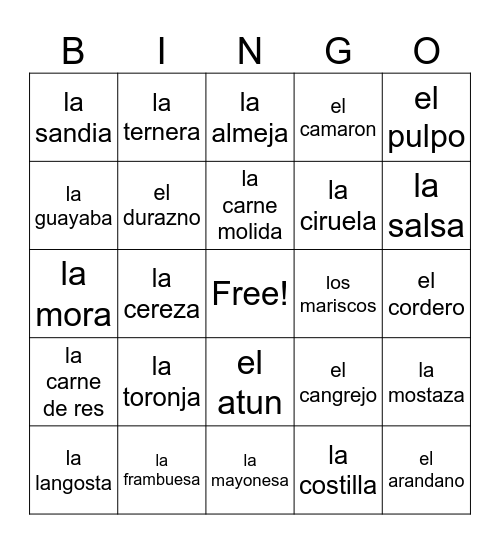 | B | I | N | G | O |
|---|---|---|---|---|
| la sandia | la ternera | la almeja | el camaron | el pulpo |
| la guayaba | el durazno | la carne molida | la ciruela | la salsa |
| la mora | la cereza | Free! | los mariscos | el cordero |
| la carne de res | la toronja | el atun | el cangrejo | la mostaza |
| la langosta | la frambuesa | la mayonesa | la costilla | el arandano |